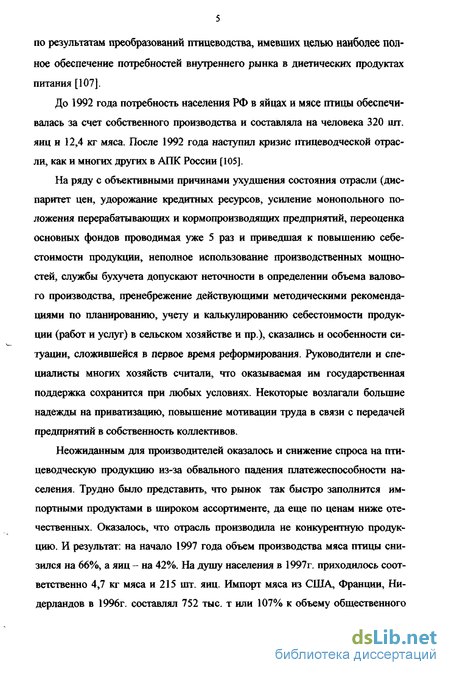 5

по результатам преобразований птицеводства, имевших целью наиболее полное обеспечение потребностей внутреннего рынка в диетических продуктах питания [107].

До 1992 года потребность населения РФ в яйцах и мясе птицы обеспечивалась за счет собственного производства и составляла на человека 320 шт. яиц и 12,4 кг мяса. После 1992 года наступил кризис птицеводческой отрасли, как и многих других в АПК России [105].

На ряду с объективными причинами ухудшения состояния отрасли (диспаритет цен, удорожание кредитных ресурсов, усиление монопольного положения перерабатывающих и кормопроизводящих предприятий, переоценка основных фондов проводимая уже 5 раз и приведшая к повышению себестоимости продукции, неполное использование производственных мощностей, службы бухучета допускают неточности в определении объема валового производства, пренебрежение действующими методическими рекомендациями по планированию, учету и калькулированию себестоимости продукции (работ и услуг) в сельском хозяйстве и пр.), сказались и особенности ситуации, сложившейся в первое время реформирования. Руководители и специалисты многих хозяйств считали, что оказываемая им государственная поддержка сохранится при любых условиях. Некоторые возлагали большие надежды на приватизацию, повышение мотивации труда в связи с передачей предприятий в собственность коллективов.

Неожиданным для производителей оказалось и снижение спроса на птицеводческую продукцию из-за обвального падения платежеспособности населения. Трудно было представить, что рынок так быстро заполнится импортными продуктами в широком ассортименте, да еще по ценам ниже отечественных. Оказалось, что отрасль производила не конкурентную продукцию. И результат: на начало 1997 года объем производства мяса птицы снизился на 66%, а яиц – на 42%. На душу населения в 1997г. приходилось соответственно 4,7 кг мяса и 215 шт. яиц. Импорт мяса из США, Франции, Нидерландов в 1996г. составлял 752 тыс. т или 107% к объему общественного

dsLib.net
библиотека диссертаций